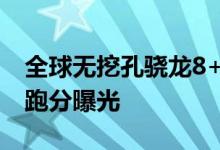 全球无挖孔骁龙8+
跑分曝光